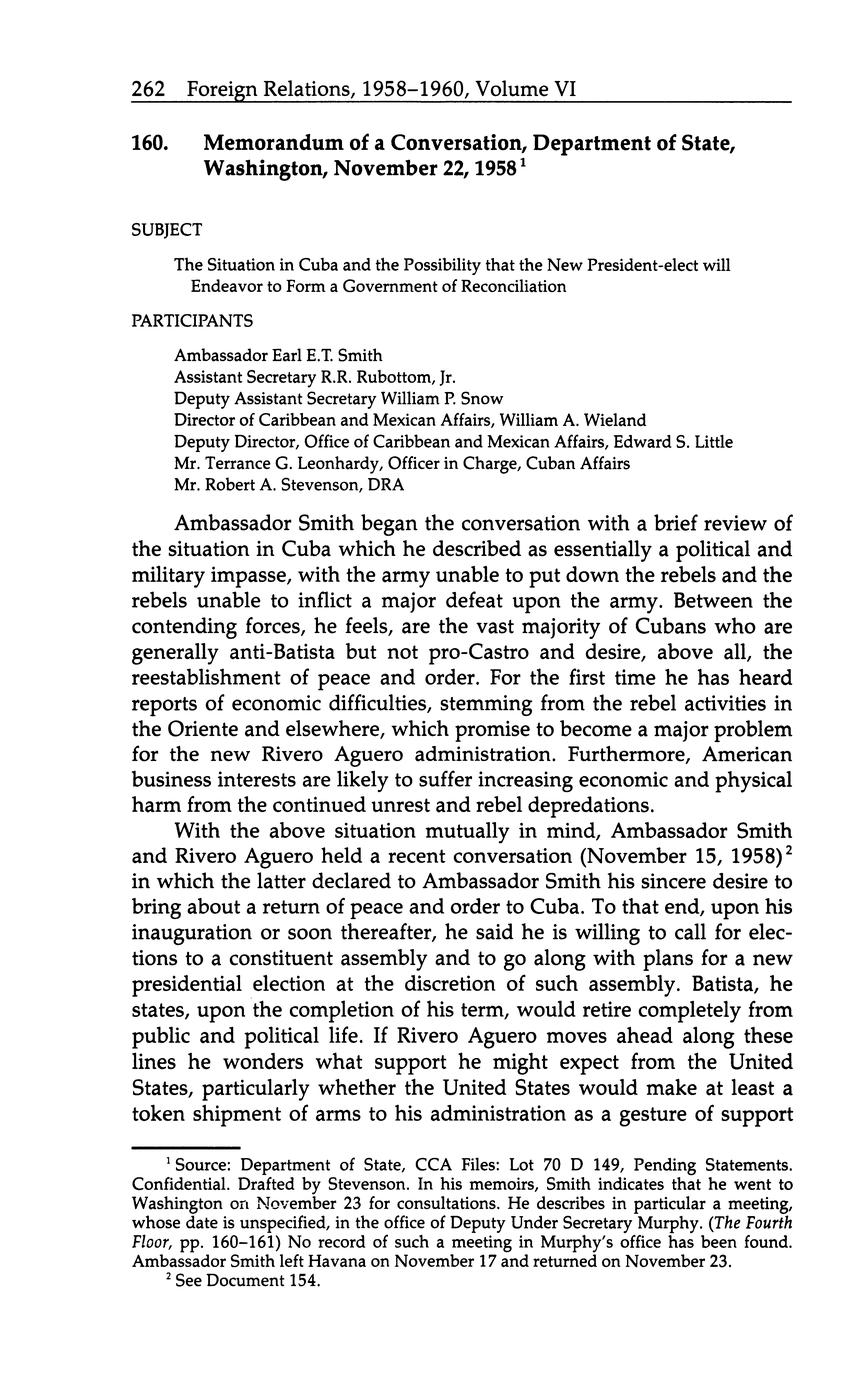 262 Foreign Relations, 1958–1960, Volume VI

160. Memorandum of a Conversation, Department of State, Washington, November 22, 1958$^1$

SUBJECT

The Situation in Cuba and the Possibility that the New President-elect will Endeavor to Form a Government of Reconciliation

PARTICIPANTS

Ambassador Earl E.T. Smith
Assistant Secretary R.R. Rubottom, Jr.
Deputy Assistant Secretary William P. Snow
Director of Caribbean and Mexican Affairs, William A. Wieland
Deputy Director, Office of Caribbean and Mexican Affairs, Edward S. Little
Mr. Terrance G. Leonhardy, Officer in Charge, Cuban Affairs
Mr. Robert A. Stevenson, DRA

Ambassador Smith began the conversation with a brief review of the situation in Cuba which he described as essentially a political and military impasse, with the army unable to put down the rebels and the rebels unable to inflict a major defeat upon the army. Between the contending forces, he feels, are the vast majority of Cubans who are generally anti-Batista but not pro-Castro and desire, above all, the reestablishment of peace and order. For the first time he has heard reports of economic difficulties, stemming from the rebel activities in the Oriente and elsewhere, which promise to become a major problem for the new Rivero Aguero administration. Furthermore, American business interests are likely to suffer increasing economic and physical harm from the continued unrest and rebel depredations.

With the above situation mutually in mind, Ambassador Smith and Rivero Aguero held a recent conversation (November 15, 1958)$^2$ in which the latter declared to Ambassador Smith his sincere desire to bring about a return of peace and order to Cuba. To that end, upon his inauguration or soon thereafter, he said he is willing to call for elections to a constituent assembly and to go along with plans for a new presidential election at the discretion of such assembly. Batista, he states, upon the completion of his term, would retire completely from public and political life. If Rivero Aguero moves ahead along these lines he wonders what support he might expect from the United States, particularly whether the United States would make at least a token shipment of arms to his administration as a gesture of support

$^1$ Source: Department of State, CCA Files: Lot 70 D 149, Pending Statements. Confidential. Drafted by Stevenson. In his memoirs, Smith indicates that he went to Washington on November 23 for consultations. He describes in particular a meeting, whose date is unspecified, in the office of Deputy Under Secretary Murphy. (The Fourth Floor, pp. 160–161) No record of such a meeting in Murphy's office has been found. Ambassador Smith left Havana on November 17 and returned on November 23.
$^2$ See Document 154.